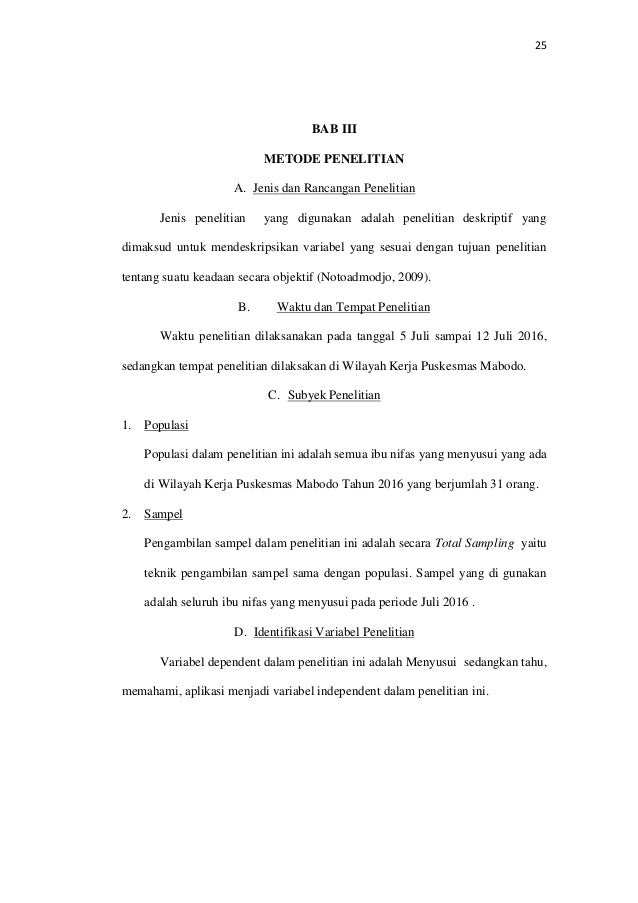 25

BAB III

METODE PENELITIAN

A. Jenis dan Rancangan Penelitian

Jenis penelitian yang digunakan adalah penelitian deskriptif yang dimaksud untuk mendeskripsikan variabel yang sesuai dengan tujuan penelitian tentang suatu keadaan secara objektif (Notoadmodjo, 2009).

B. Waktu dan Tempat Penelitian

Waktu penelitian dilaksanakan pada tanggal 5 Juli sampai 12 Juli 2016, sedangkan tempat penelitian dilaksakan di Wilayah Kerja Puskesmas Mabodo.

C. Subyek Penelitian

1. Populasi

Populasi dalam penelitian ini adalah semua ibu nifas yang menyusui yang ada di Wilayah Kerja Puskesmas Mabodo Tahun 2016 yang berjumlah 31 orang.

2. Sampel

Pengambilan sampel dalam penelitian ini adalah secara Total Sampling yaitu teknik pengambilan sampel sama dengan populasi. Sampel yang di gunakan adalah seluruh ibu nifas yang menyusui pada periode Juli 2016 .

D. Identifikasi Variabel Penelitian

Variabel dependent dalam penelitian ini adalah Menyusui sedangkan tahu, memahami, aplikasi menjadi variabel independent dalam penelitian ini.